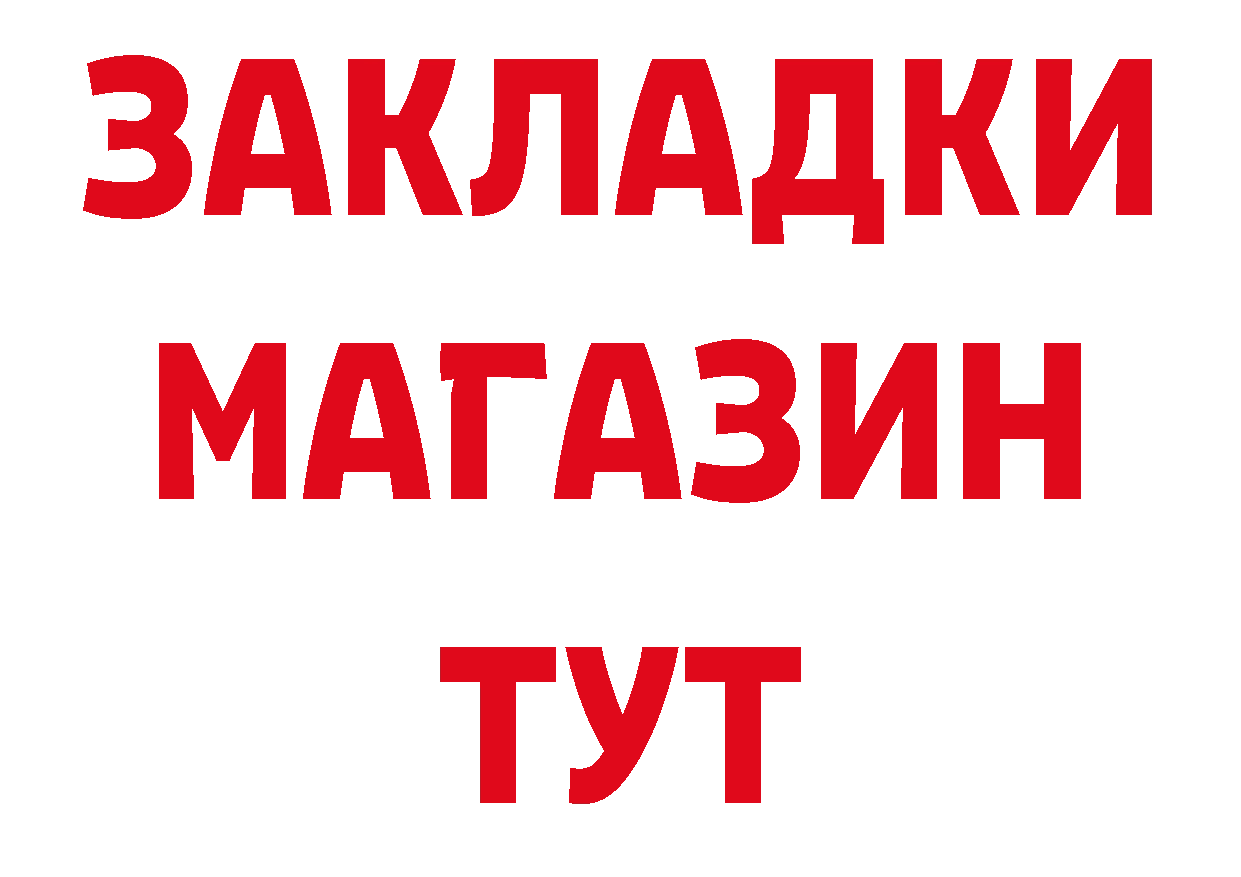 ЗАКЛАДКИ
МАГАЗИН
ТУТ